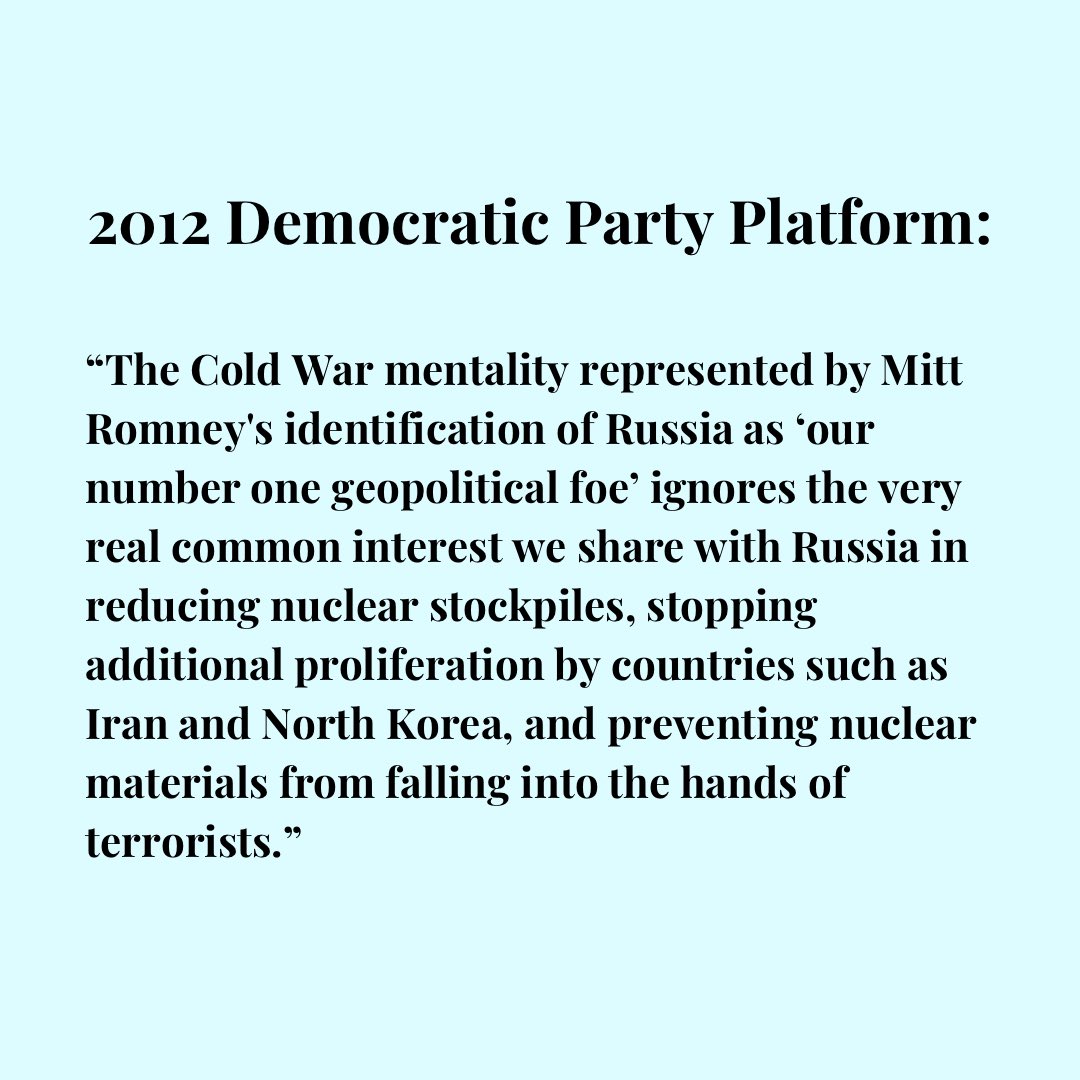 2012 Democratic Party Platform:

“The Cold War mentality represented by Mitt Romney's identification of Russia as ‘our number one geopolitical foe’ ignores the very real common interest we share with Russia in reducing nuclear stockpiles, stopping additional proliferation by countries such as Iran and North Korea, and preventing nuclear materials from falling into the hands of terrorists.”